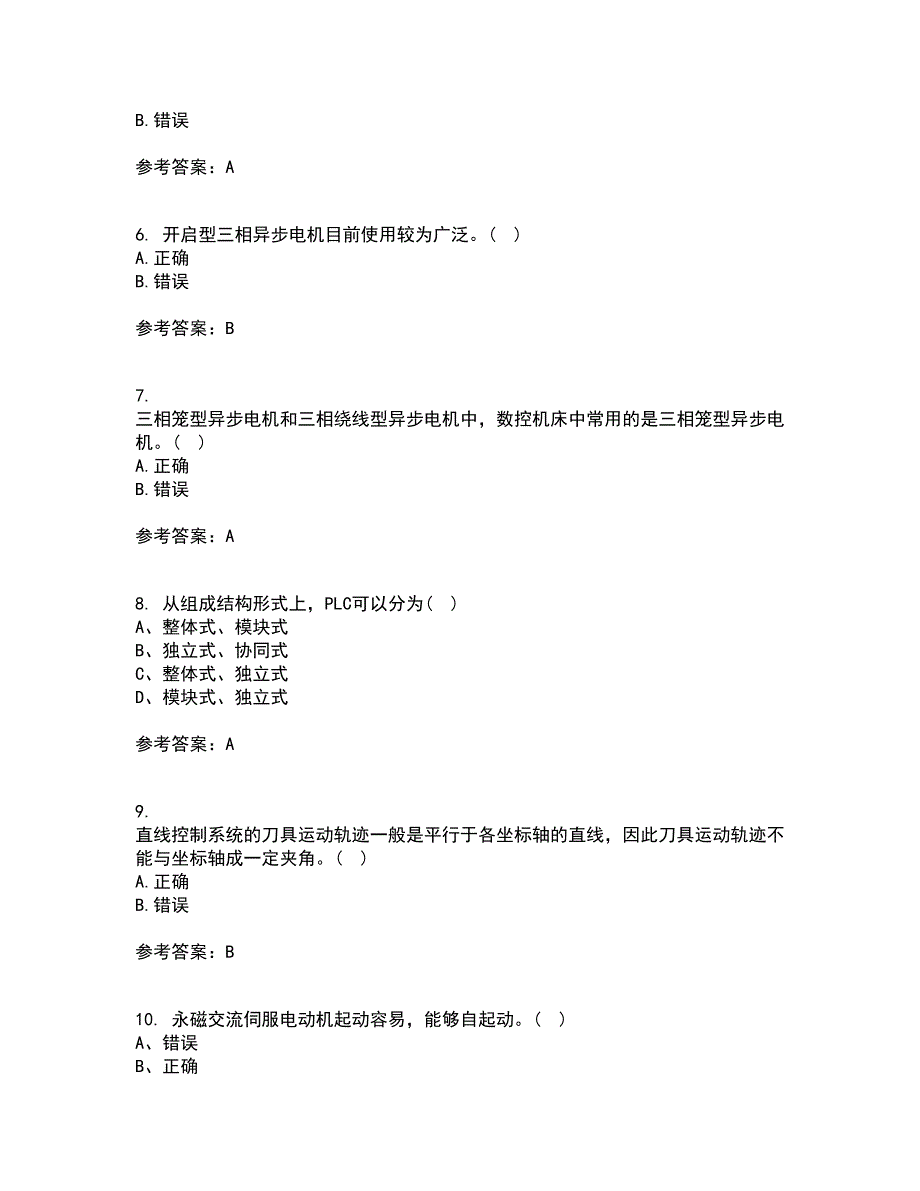 B.错误

参考答案：A

6. 开启型三相异步电机目前使用较为广泛。（ ）
A.正确
B.错误

参考答案：B

7.
三相笼型异步电机和三相绕线型异步电机中，数控机床中常用的是三相笼型异步电机。（ ）
A.正确
B.错误

参考答案：A

8. 从组成结构形式上，PLC可以分为（ ）
A、整体式、模块式
B、独立式、协同式
C、整体式、独立式
D、模块式、独立式

参考答案：A

9.
直线控制系统的刀具运动轨迹一般是平行于各坐标轴的直线，因此刀具运动轨迹不能与坐标轴成一定夹角。（ ）
A.正确
B.错误

参考答案：B

10. 永磁交流伺服电动机起动容易，能够自起动。（ ）
A、错误
B、正确